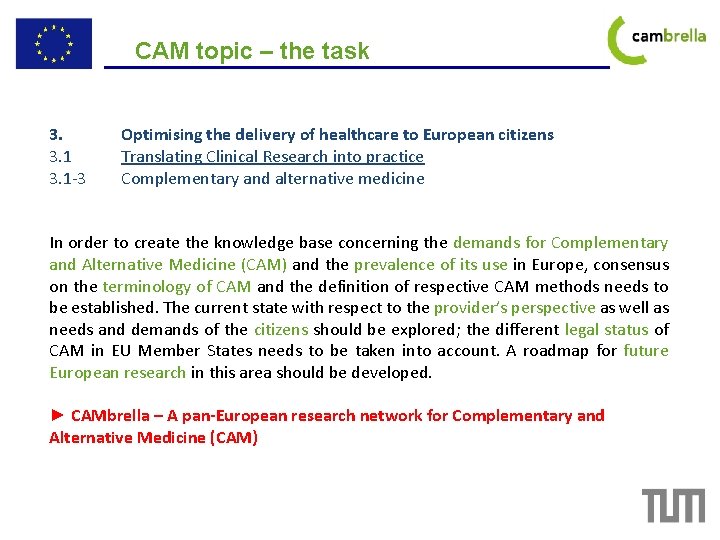 CAM topic – the task

cambrella

3. Optimising the delivery of healthcare to European citizens
3.1 Translating Clinical Research into practice
3.1-3 Complementary and alternative medicine

In order to create the knowledge base concerning the demands for Complementary and Alternative Medicine (CAM) and the prevalence of its use in Europe, consensus on the terminology of CAM and the definition of respective CAM methods needs to be established. The current state with respect to the provider's perspective as well as needs and demands of the citizens should be explored; the different legal status of CAM in EU Member States needs to be taken into account. A roadmap for future European research in this area should be developed.

► CAMbrella – A pan-European research network for Complementary and Alternative Medicine (CAM)

TUM